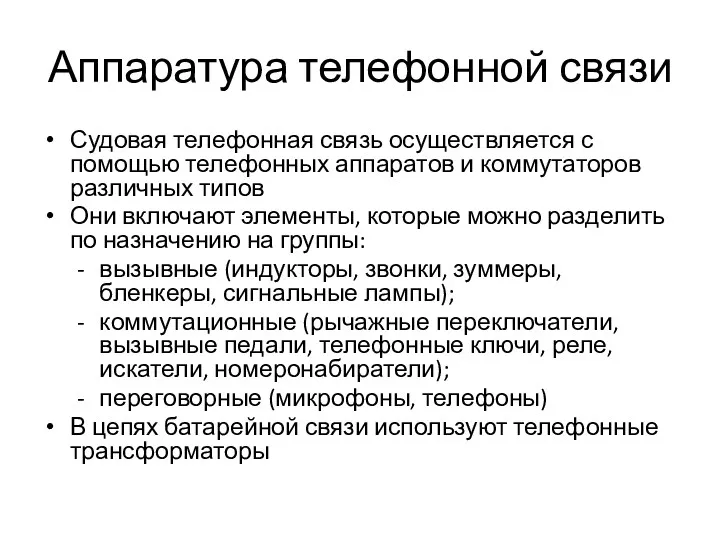 Аппаратура телефонной связи

• Судовая телефонная связь осуществляется с помощью телефонных аппаратов и коммутаторов различных типов
• Они включают элементы, которые можно разделить по назначению на группы:
- вызывные (индукторы, звонки, зуммеры, бленкеры, сигнальные лампы);
- коммутационные (рычажные переключатели, вызывные педали, телефонные ключи, реле, искатели, номеронабиратели);
- переговорные (микрофоны, телефоны)
• В цепях батарейной связи используют телефонные трансформаторы